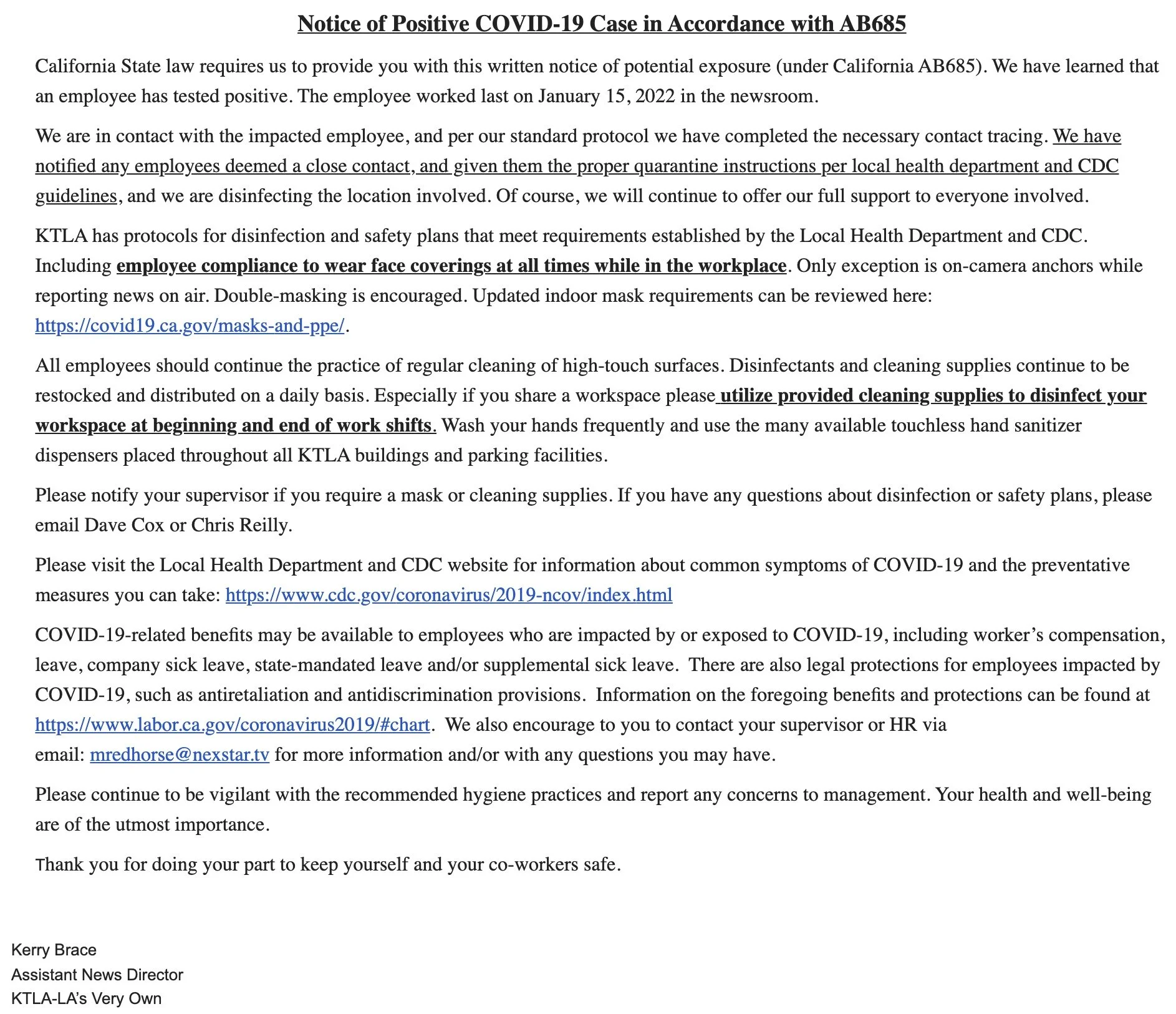 Notice of Positive COVID-19 Case in Accordance with AB685

California State law requires us to provide you with this written notice of potential exposure (under California AB685). We have learned that an employee has tested positive. The employee worked last on January 15, 2022 in the newsroom.

We are in contact with the impacted employee, and per our standard protocol we have completed the necessary contact tracing. We have notified any employees deemed a close contact, and given them the proper quarantine instructions per local health department and CDC guidelines, and we are disinfecting the location involved. Of course, we will continue to offer our full support to everyone involved.

KTLA has protocols for disinfection and safety plans that meet requirements established by the Local Health Department and CDC. Including employee compliance to wear face coverings at all times while in the workplace. Only exception is on-camera anchors while reporting news on air. Double-masking is encouraged. Updated indoor mask requirements can be reviewed here: https://covid19.ca.gov/masks-and-ppe/.

All employees should continue the practice of regular cleaning of high-touch surfaces. Disinfectants and cleaning supplies continue to be restocked and distributed on a daily basis. Especially if you share a workspace please utilize provided cleaning supplies to disinfect your workspace at beginning and end of work shifts. Wash your hands frequently and use the many available touchless hand sanitizer dispensers placed throughout all KTLA buildings and parking facilities.

Please notify your supervisor if you require a mask or cleaning supplies. If you have any questions about disinfection or safety plans, please email Dave Cox or Chris Reilly.

Please visit the Local Health Department and CDC website for information about common symptoms of COVID-19 and the preventative measures you can take: https://www.cdc.gov/coronavirus/2019-ncov/index.html

COVID-19-related benefits may be available to employees who are impacted by or exposed to COVID-19, including worker's compensation, leave, company sick leave, state-mandated leave and/or supplemental sick leave. There are also legal protections for employees impacted by COVID-19, such as antiretaliation and antidiscrimination provisions. Information on the foregoing benefits and protections can be found at https://www.labor.ca.gov/coronavirus2019/#chart. We also encourage to you to contact your supervisor or HR via email: mredhorse@nexstar.tv for more information and/or with any questions you may have.

Please continue to be vigilant with the recommended hygiene practices and report any concerns to management. Your health and well-being are of the utmost importance.

Thank you for doing your part to keep yourself and your co-workers safe.

Kerry Brace
Assistant News Director
KTLA-LA's Very Own